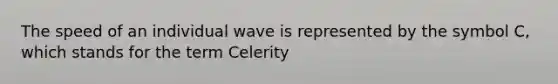 The speed of an individual wave is represented by the symbol C, which stands for the term Celerity